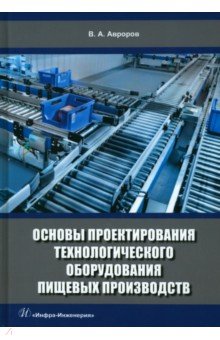 В. А. Авроров

ОСНОВЫ ПРОЕКТИРОВАНИЯ ТЕХНОЛОГИЧЕСКОГО ОБОРУДОВАНИЯ ПИЩЕВЫХ ПРОИЗВОДСТВ

«Инфра-Инженерия»